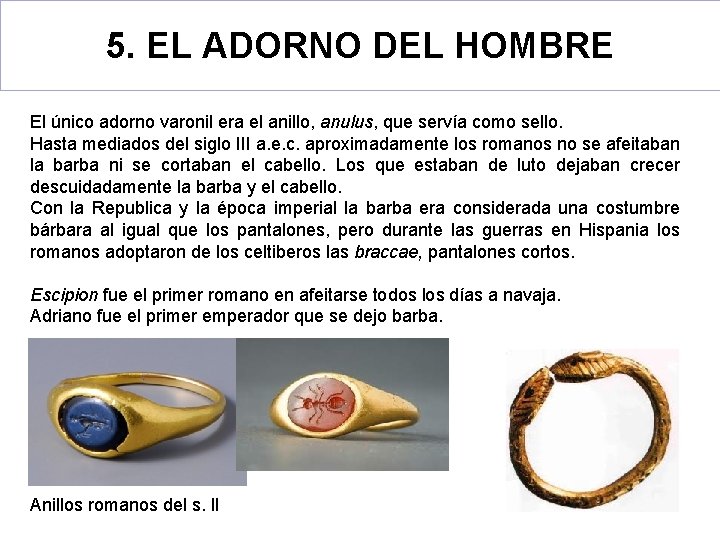 5. EL ADORNO DEL HOMBRE

El único adorno varonil era el anillo, anulus, que servía como sello.
Hasta mediados del siglo III a.e.c. aproximadamente los romanos no se afeitaban la barba ni se cortaban el cabello. Los que estaban de luto dejaban crecer descuidadamente la barba y el cabello.
Con la Republica y la época imperial la barba era considerada una costumbre bárbara al igual que los pantalones, pero durante las guerras en Hispania los romanos adoptaron de los celtiberos las braccae, pantalones cortos.

Escipion fue el primer romano en afeitarse todos los días a navaja.
Adriano fue el primer emperador que se dejo barba.

Anillos romanos del s. II